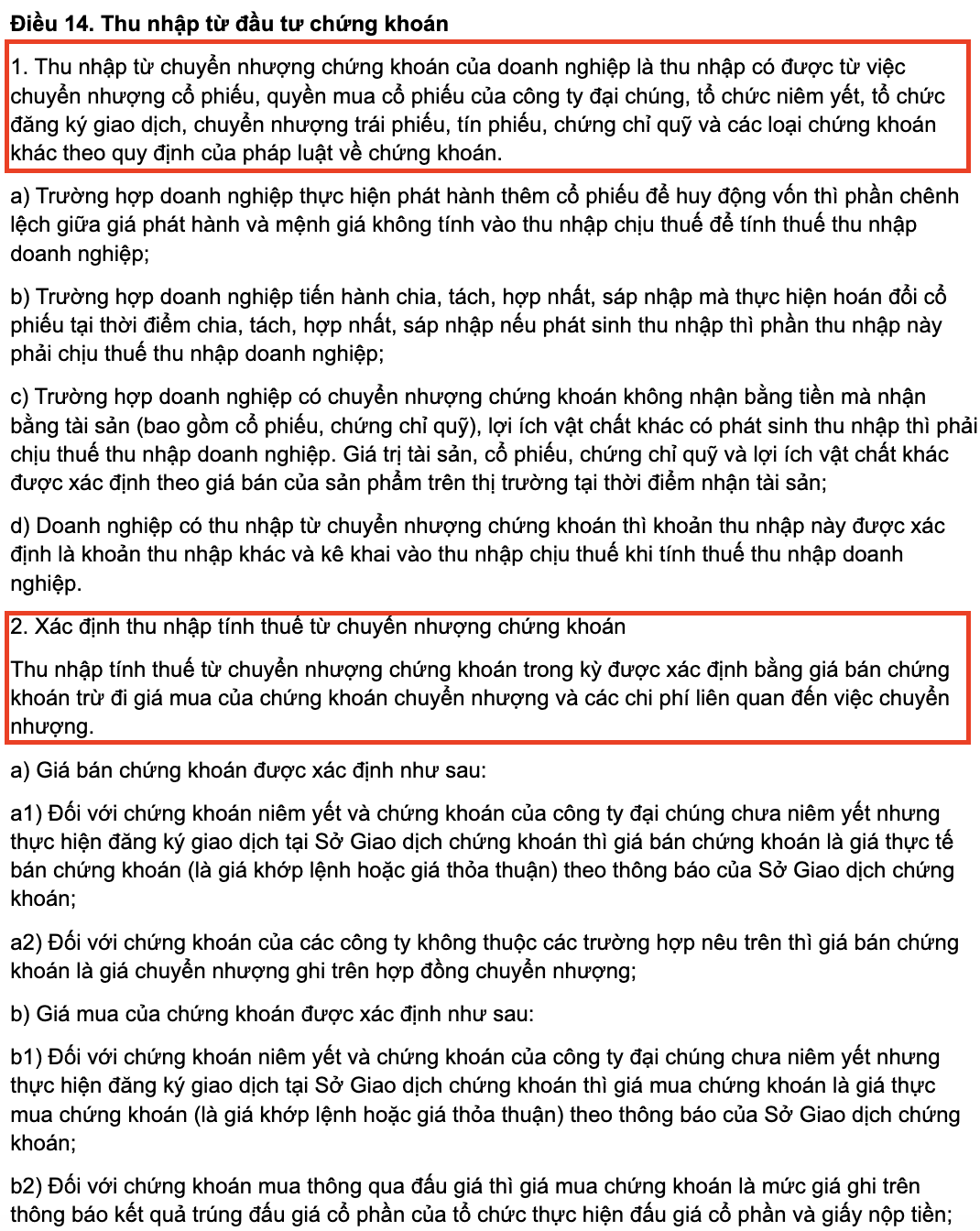 Điều 14. Thu nhập từ đầu tư chứng khoán

1. Thu nhập từ chuyển nhượng chứng khoán của doanh nghiệp là thu nhập có được từ việc chuyển nhượng cổ phiếu, quyền mua cổ phiếu của công ty đại chúng, tổ chức niêm yết, tổ chức đăng ký giao dịch, chuyển nhượng trái phiếu, tín phiếu, chứng chỉ quỹ và các loại chứng khoán khác theo quy định của pháp luật về chứng khoán.

a) Trường hợp doanh nghiệp thực hiện phát hành thêm cổ phiếu để huy động vốn thì phần chênh lệch giữa giá phát hành và mệnh giá không tính vào thu nhập chịu thuế để tính thuế thu nhập doanh nghiệp;

b) Trường hợp doanh nghiệp tiến hành chia, tách, hợp nhất, sáp nhập mà thực hiện hoán đổi cổ phiếu tại thời điểm chia, tách, hợp nhất, sáp nhập nếu phát sinh thu nhập thì phần thu nhập này phải chịu thuế thu nhập doanh nghiệp;

c) Trường hợp doanh nghiệp có chuyển nhượng chứng khoán không nhận bằng tiền mà nhận bằng tài sản (bao gồm cổ phiếu, chứng chỉ quỹ), lợi ích vật chất khác có phát sinh thu nhập thì phải chịu thuế thu nhập doanh nghiệp. Giá trị tài sản, cổ phiếu, chứng chỉ quỹ và lợi ích vật chất khác được xác định theo giá bán của sản phẩm trên thị trường tại thời điểm nhận tài sản;

d) Doanh nghiệp có thu nhập từ chuyển nhượng chứng khoán thì khoản thu nhập này được xác định là khoản thu nhập khác và kê khai vào thu nhập chịu thuế khi tính thuế thu nhập doanh nghiệp.

2. Xác định thu nhập tính thuế từ chuyển nhượng chứng khoán

Thu nhập tính thuế từ chuyển nhượng chứng khoán trong kỳ được xác định bằng giá bán chứng khoán trừ đi giá mua của chứng khoán chuyển nhượng và các chi phí liên quan đến việc chuyển nhượng.

a) Giá bán chứng khoán được xác định như sau:

a1) Đối với chứng khoán niêm yết và chứng khoán của công ty đại chúng chưa niêm yết nhưng thực hiện đăng ký giao dịch tại Sở Giao dịch chứng khoán thì giá bán chứng khoán là giá thực tế bán chứng khoán (là giá khớp lệnh hoặc giá thỏa thuận) theo thông báo của Sở Giao dịch chứng khoán;

a2) Đối với chứng khoán của các công ty không thuộc các trường hợp nêu trên thì giá bán chứng khoán là giá chuyển nhượng ghi trên hợp đồng chuyển nhượng;

b) Giá mua của chứng khoán được xác định như sau:

b1) Đối với chứng khoán niêm yết và chứng khoán của công ty đại chúng chưa niêm yết nhưng thực hiện đăng ký giao dịch tại Sở Giao dịch chứng khoán thì giá mua chứng khoán là giá thực mua chứng khoán (là giá khớp lệnh hoặc giá thỏa thuận) theo thông báo của Sở Giao dịch chứng khoán;

b2) Đối với chứng khoán mua thông qua đấu giá thì giá mua chứng khoán là mức giá ghi trên thông báo kết quả trúng đấu giá cổ phần của tổ chức thực hiện đấu giá cổ phần và giấy nộp tiền;